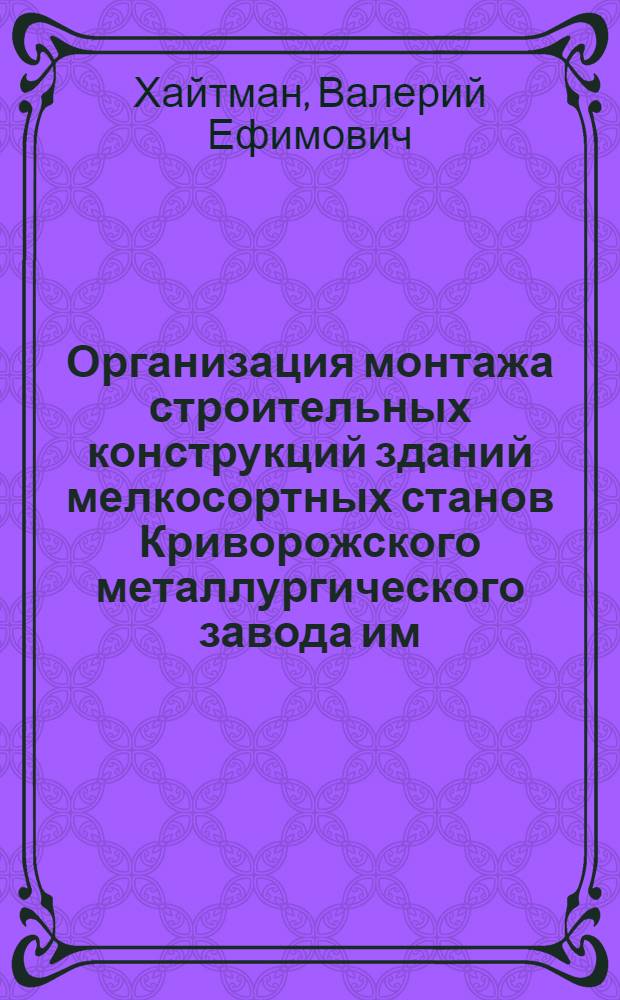 Хайтман, Валерий Ефимович

Организация монтажа строительных конструкций зданий мелкосортных станов Криворожского металлургического завода им